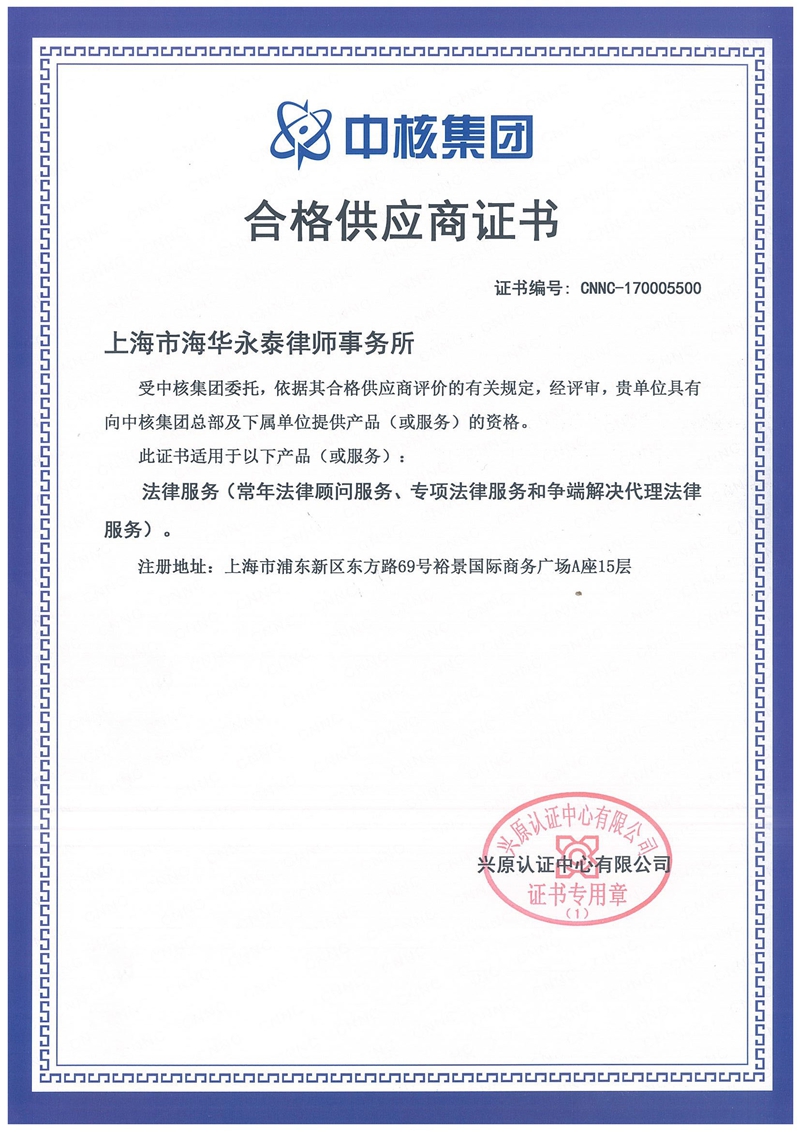 中核集团

合格供应商证书

证书编号：CNNC-170005500

上海市海华永泰律师事务所

受中核集团委托，依据其合格供应商评价的有关规定，经评审，贵单位具有向中核集团总部及下属单位提供产品（或服务）的资格。

此证书适用于以下产品（或服务）：

法律服务（常年法律顾问服务、专项法律服务和争端解决代理法律服务）。

注册地址：上海市浦东新区东方路69号裕景国际商务广场A座15层

兴原认证中心有限公司

兴原认证中心有限公司
证书专用章
（1）